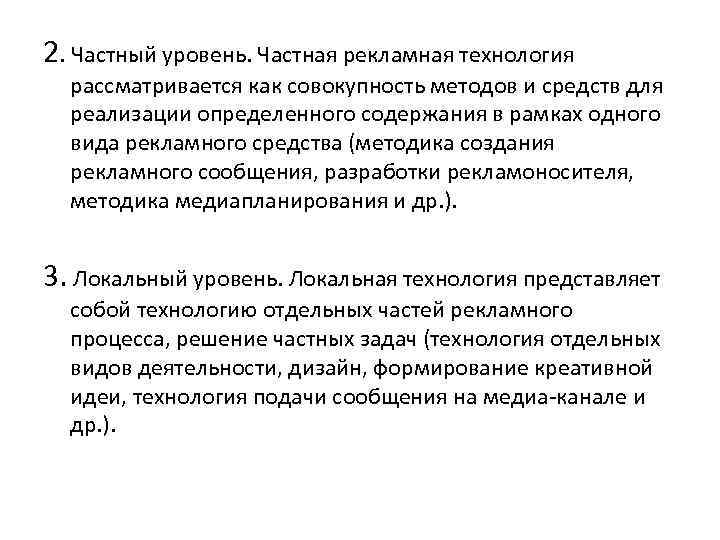 2. Частный уровень. Частная рекламная технология рассматривается как совокупность методов и средств для реализации определенного содержания в рамках одного вида рекламного средства (методика создания рекламного сообщения, разработки рекламоносителя, методика медиапланирования и др.).

3. Локальный уровень. Локальная технология представляет собой технологию отдельных частей рекламного процесса, решение частных задач (технология отдельных видов деятельности, дизайн, формирование креативной идеи, технология подачи сообщения на медиа-канале и др.).